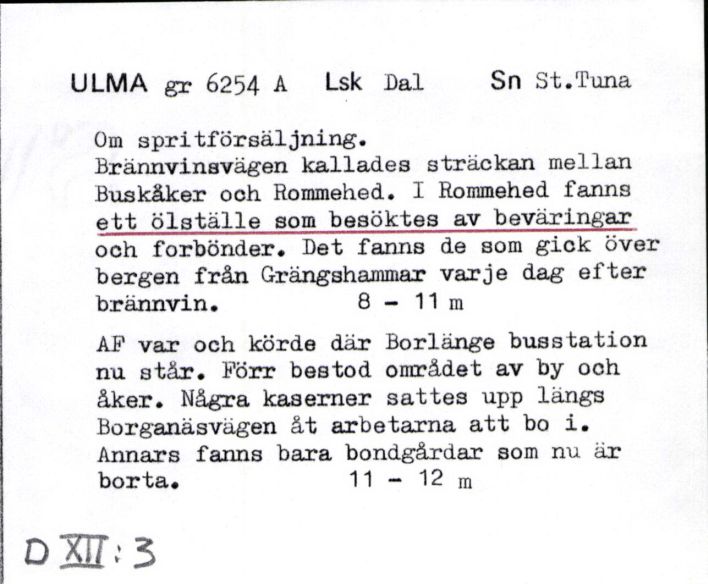 ULMA gr 6254 A Lsk Dal Sn St.Tuna

Om spritförsäljning.
Brännvinsvägen kallades sträckan mellan Buskåker och Rommehed. I Rommehed fanns ett ölställe som besöktes av beväringar och forbönder. Det fanns de som gick över bergen från Grängshammar varje dag efter brännvin. 8 - 11 m

AF var och körde där Borlänge busstation nu står. Förr bestod området av by och åker. Några kaserner sattes upp längs Borganäsvägen åt arbetarna att bo i. Annars fanns bara bondgårdar som nu är borta. 11 - 12 m

D XII : 3